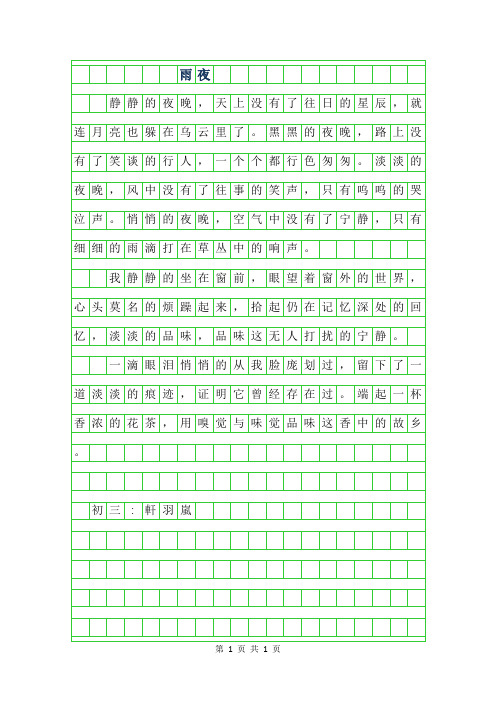 雨夜

静静的夜晚，天上没有了往日的星辰，就连月亮也躲在乌云里了。黑黑的夜晚，路上没有了笑谈的行人，一个个都行色匆匆。淡淡的夜晚，风中没有了往事的笑声，只有呜呜的哭泣声。悄悄的夜晚，空气中没有了宁静，只有细细的雨滴打在草丛中的响声。

我静静的坐在窗前，眼望着窗外的世界，心头莫名的烦躁起来，拾起仍在记忆深处的回忆，淡淡的品味，品味这无人打扰的宁静。

一滴眼泪悄悄的从我脸庞划过，留下了一道淡淡的痕迹，证明它曾经存在过。端起一杯香浓的花茶，用嗅觉与味觉品味这香中的故乡。

初三：軒羽嵐

第 1 页 共 1 页